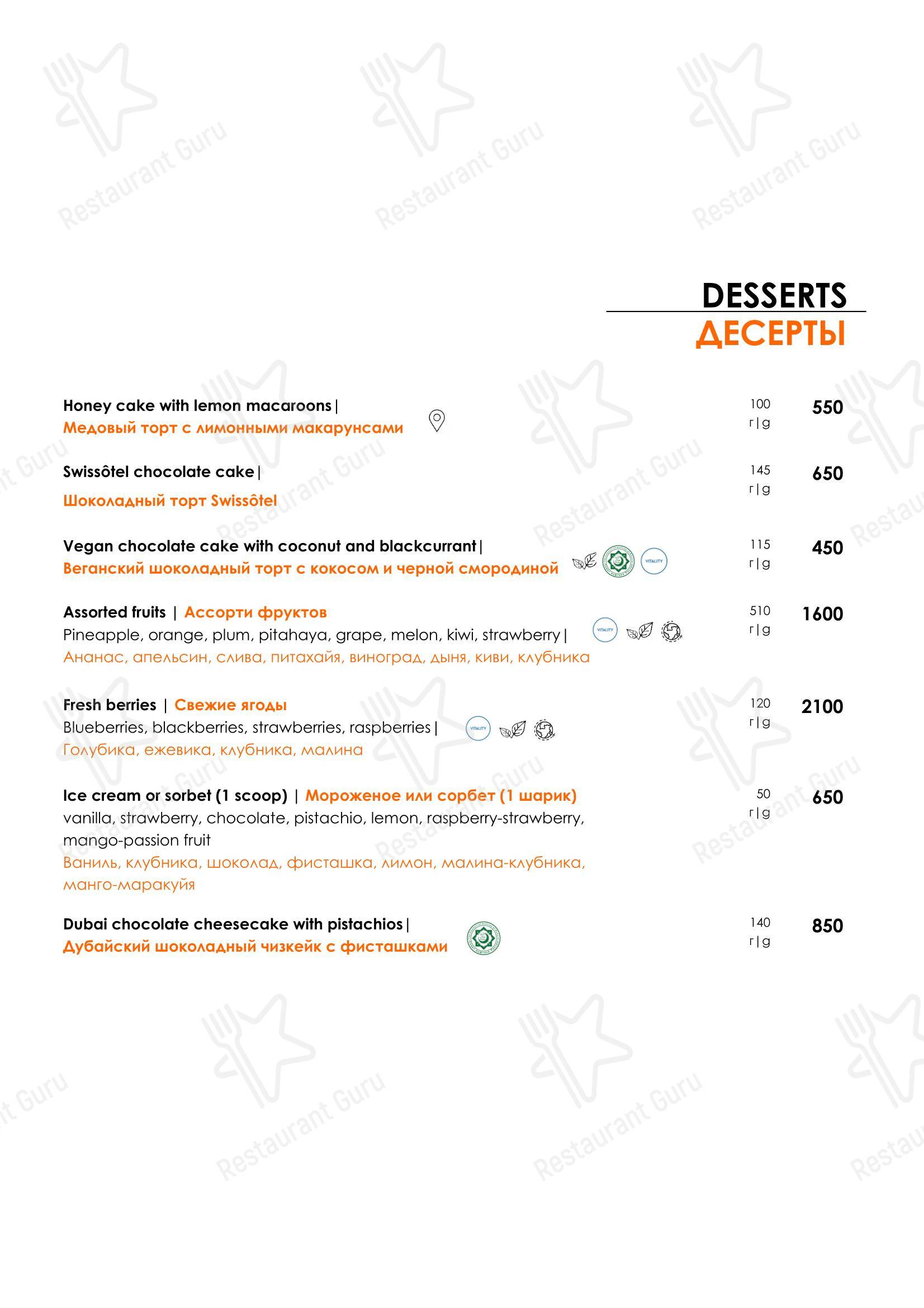 Restaurant Guru

DESSERTS
ДЕСЕРТЫ

Honey cake with lemon macaroons |
Медовый торт с лимонными макарунсами
100 г | g 550

Swissôtel chocolate cake |
Шоколадный торт Swissôtel
145 г | g 650

Vegan chocolate cake with coconut and blackcurrant |
Веганский шоколадный торт с кокосом и черной смородиной
VITALITY
115 г | g 450

Assorted fruits | Ассорти фруктов
Pineapple, orange, plum, pitahaya, grape, melon, kiwi, strawberry |
Ананас, апельсин, слива, питахайя, виноград, дыня, киви, клубника
VITALITY
510 г | g 1600

Fresh berries | Свежие ягоды
Blueberries, blackberries, strawberries, raspberries |
Голубика, ежевика, клубника, малина
VITALITY
120 г | g 2100

Ice cream or sorbet (1 scoop) | Мороженое или сорбет (1 шарик)
vanilla, strawberry, chocolate, pistachio, lemon, raspberry-strawberry, mango-passion fruit
Ваниль, клубника, шоколад, фисташка, лимон, малина-клубника, манго-маракуйя
50 г | g 650

Dubai chocolate cheesecake with pistachios |
Дубайский шоколадный чизкейк с фисташками
140 г | g 850